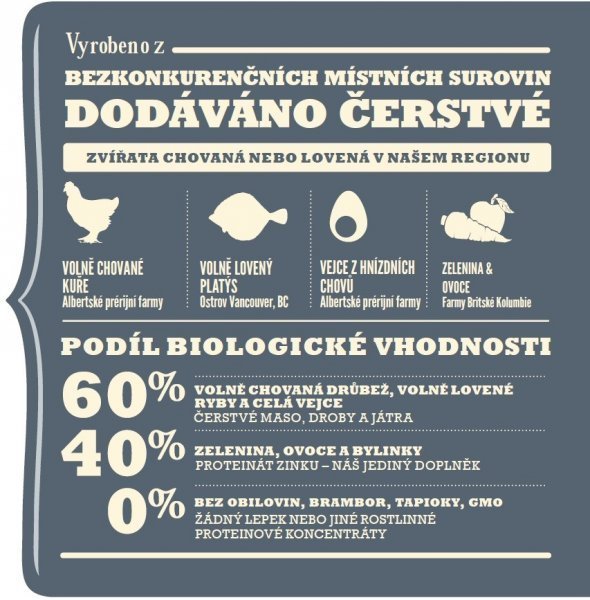 Vyrobeno z

BEZKONKURENČNÍCH MÍSTNÍCH SUROVIN
DODÁVÁNO ČERSTVÉ

ZVÍŘATA CHOVANÁ NEBO LOVENÁ V NAŠEM REGIONU

VOLNĚ CHOVANÉ KUŘE
Albertské prérijní farmy

VOLNĚ LOVENÝ PLATÝS
Ostrov Vancouver, BC

VEJCE Z HNÍZDNÍCH CHOVŮ
Albertské prérijní farmy

ZELENINA & OVOCE
Farmy Britské Kolumbie

PODÍL BIOLOGICKÉ VHODNOSTI

60% VOLNĚ CHOVANÁ DRŮBEŽ, VOLNĚ LOVENÉ RYBY A CELÁ VEJCE
ČERSTVÉ MASO, DROBY A JÁTRA

40% ZELENINA, OVOCE A BYLINKY
PROTEINÁT ZINKU – NÁŠ JEDINÝ DOPLNĚK

0% BEZ OBILOVIN, BRAMBOR, TAPIOKY, GMO
ŽÁDNÝ LEPEK NEBO JINÉ ROSTLINNÉ PROTEINOVÉ KONCENTRÁTY